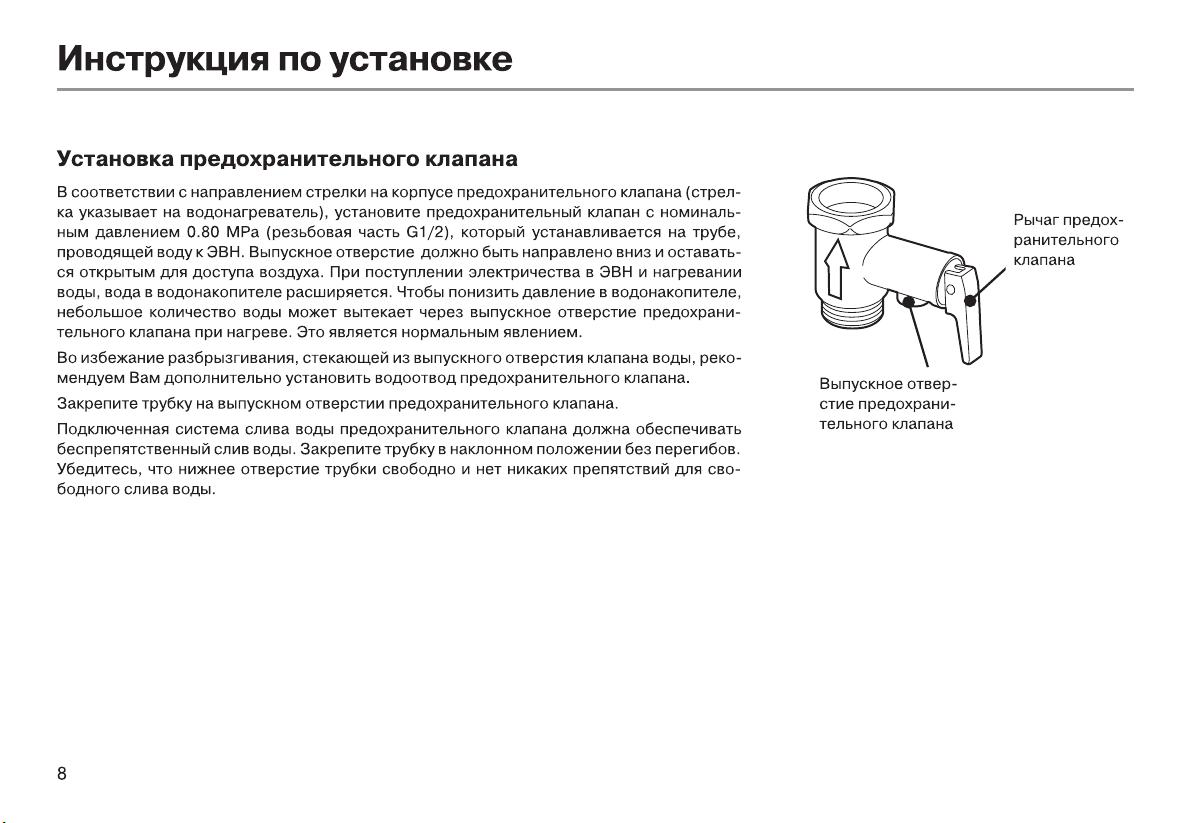 Инструкция по установке

Установка предохранительного клапана

В соответствии с направлением стрелки на корпусе предохранительного клапана (стрелка указывает на водонагреватель), установите предохранительный клапан с номинальным давлением 0.80 MPa (резьбовая часть G1/2), который устанавливается на трубе, проводящей воду к ЭВН. Выпускное отверстие должно быть направлено вниз и оставаться открытым для доступа воздуха. При поступлении электричества в ЭВН и нагревании воды, вода в водонакопителе расширяется. Чтобы понизить давление в водонакопителе, небольшое количество воды может вытекает через выпускное отверстие предохранительного клапана при нагреве. Это является нормальным явлением.

Во избежание разбрызгивания, стекающей из выпускного отверстия клапана воды, рекомендуем Вам дополнительно установить водоотвод предохранительного клапана.

Закрепите трубку на выпускном отверстии предохранительного клапана.

Подключенная система слива воды предохранительного клапана должна обеспечивать беспрепятственный слив воды. Закрепите трубку в наклонном положении без перегибов. Убедитесь, что нижнее отверстие трубки свободно и нет никаких препятствий для свободного слива воды.

Рычаг предохранительного клапана

Выпускное отверстие предохранительного клапана

8